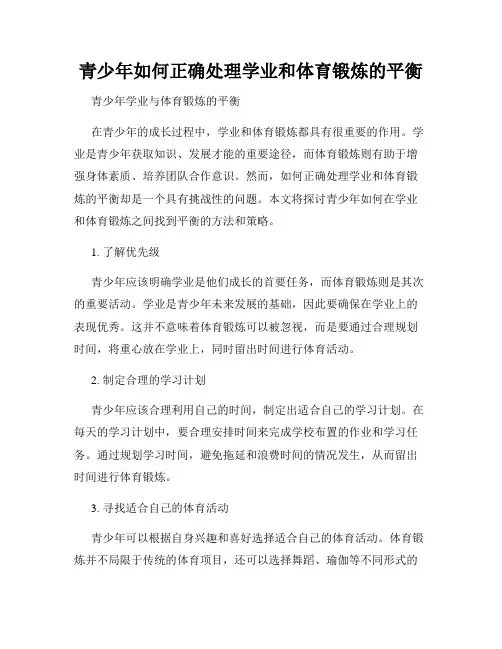 青少年如何正确处理学业和体育锻炼的平衡

青少年学业与体育锻炼的平衡

在青少年的成长过程中，学业和体育锻炼都具有很重要的作用。学业是青少年获取知识、发展才能的重要途径，而体育锻炼则有助于增强身体素质、培养团队合作意识。然而，如何正确处理学业和体育锻炼的平衡却是一个具有挑战性的问题。本文将探讨青少年如何在学业和体育锻炼之间找到平衡的方法和策略。

1. 了解优先级

青少年应该明确学业是他们成长的首要任务，而体育锻炼则是其次的重要活动。学业是青少年未来发展的基础，因此要确保在学业上的表现优秀。这并不意味着体育锻炼可以被忽视，而是要通过合理规划时间，将重心放在学业上，同时留出时间进行体育活动。

2. 制定合理的学习计划

青少年应该合理利用自己的时间，制定出适合自己的学习计划。在每天的学习计划中，要合理安排时间来完成学校布置的作业和学习任务。通过规划学习时间，避免拖延和浪费时间的情况发生，从而留出时间进行体育锻炼。

3. 寻找适合自己的体育活动

青少年可以根据自身兴趣和喜好选择适合自己的体育活动。体育锻炼并不局限于传统的体育项目，还可以选择舞蹈、瑜伽等不同形式的